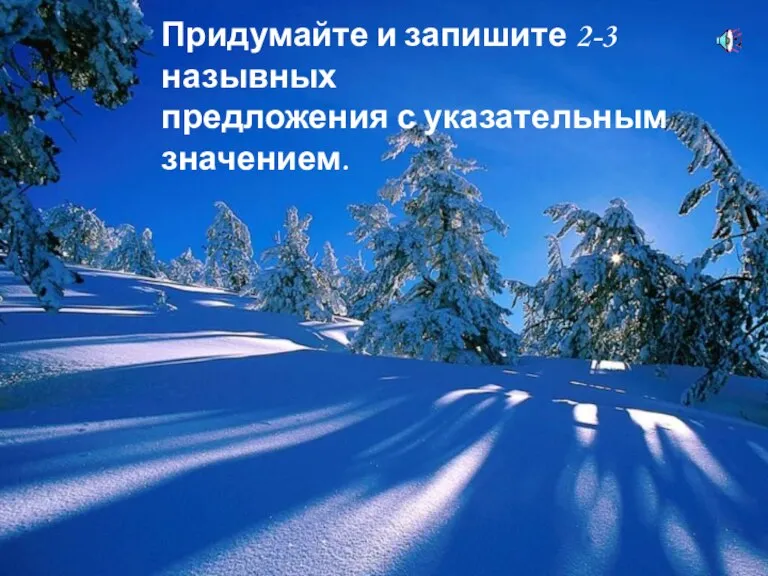 Придумайте и запишите 2-3 назывных предложения с указательным значением.